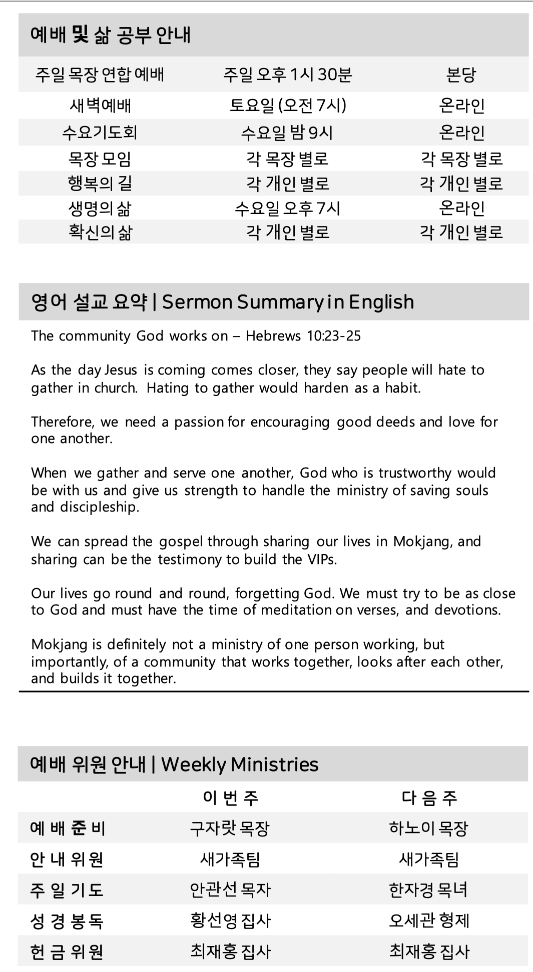 예배 및 삶 공부 안내

| 주일 목장 연합 예배 | 주일 오후 1시 30분 | 본당 |
|---|---|---|
| 새벽예배 | 토요일 (오전 7시) | 온라인 |
| 수요기도회 | 수요일 밤 9시 | 온라인 |
| 목장 모임 | 각 목장 별로 | 각 목장 별로 |
| 행복의 길 | 각 개인 별로 | 각 개인 별로 |
| 생명의 삶 | 수요일 오후 7시 | 온라인 |
| 확신의 삶 | 각 개인 별로 | 각 개인 별로 |

영어 설교 요약 | Sermon Summary in English

The community God works on – Hebrews 10:23-25

As the day Jesus is coming comes closer, they say people will hate to gather in church. Hating to gather would harden as a habit.

Therefore, we need a passion for encouraging good deeds and love for one another.

When we gather and serve one another, God who is trustworthy would be with us and give us strength to handle the ministry of saving souls and discipleship.

We can spread the gospel through sharing our lives in Mokjang, and sharing can be the testimony to build the VIPs.

Our lives go round and round, forgetting God. We must try to be as close to God and must have the time of meditation on verses, and devotions.

Mokjang is definitely not a ministry of one person working, but importantly, of a community that works together, looks after each other, and builds it together.

예배 위원 안내 | Weekly Ministries

| | 이 번 주 | 다 음 주 |
|---|---|---|
| 예 배 준 비 | 구자랏 목장 | 하노이 목장 |
| 안 내 위 원 | 새가족팀 | 새가족팀 |
| 주 일 기 도 | 안관선 목자 | 한자경 목녀 |
| 성 경 봉 독 | 황선영 집사 | 오세관 형제 |
| 헌 금 위 원 | 최재홍 집사 | 최재홍 집사 |